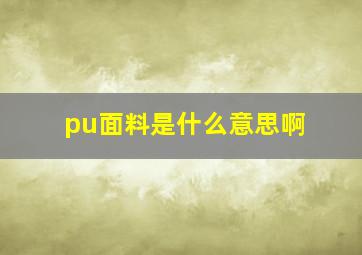 pu面料是什么意思啊